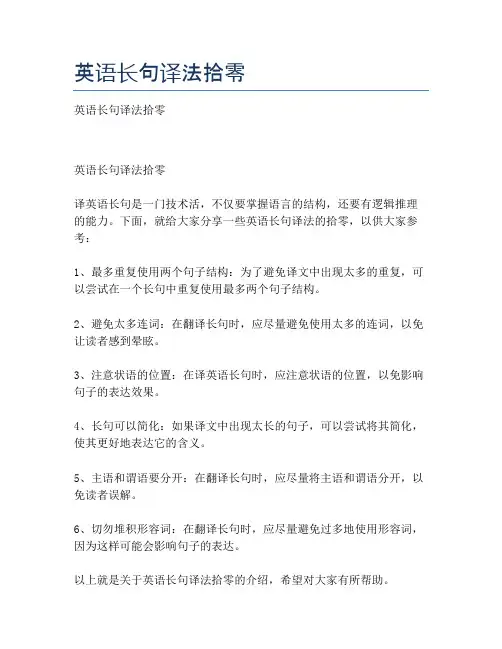 英语长句译法拾零

英语长句译法拾零

英语长句译法拾零

译英语长句是一门技术活，不仅要掌握语言的结构，还要有逻辑推理的能力。下面，就给大家分享一些英语长句译法的拾零，以供大家参考：

1、最多重复使用两个句子结构：为了避免译文中出现太多的重复，可以尝试在一个长句中重复使用最多两个句子结构。

2、避免太多连词：在翻译长句时，应尽量避免使用太多的连词，以免让读者感到晕眩。

3、注意状语的位置：在译英语长句时，应注意状语的位置，以免影响句子的表达效果。

4、长句可以简化：如果译文中出现太长的句子，可以尝试将其简化，使其更好地表达它的含义。

5、主语和谓语要分开：在翻译长句时，应尽量将主语和谓语分开，以免读者误解。

6、切勿堆积形容词：在翻译长句时，应尽量避免过多地使用形容词，因为这样可能会影响句子的表达。

以上就是关于英语长句译法拾零的介绍，希望对大家有所帮助。